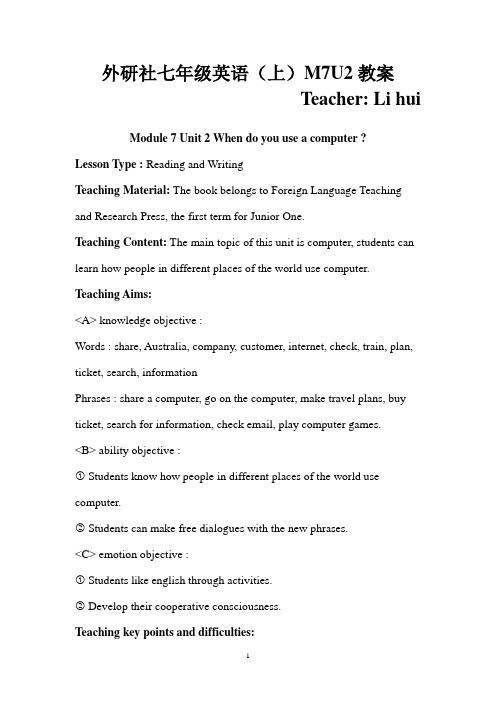 外研社七年级英语（上）M7U2 教案

Teacher: Li hui

Module 7 Unit 2 When do you use a computer ?

Lesson Type : Reading and Writing

Teaching Material: The book belongs to Foreign Language Teaching and Research Press, the first term for Junior One.

Teaching Content: The main topic of this unit is computer, students can learn how people in different places of the world use computer.

Teaching Aims:

<A> knowledge objective :

Words : share, Australia, company, customer, internet, check, train, plan, ticket, search, information

Phrases : share a computer, go on the computer, make travel plans, buy ticket, search for information, check email, play computer games.

<B> ability objective :

① Students know how people in different places of the world use computer.

② Students can make free dialogues with the new phrases.

<C> emotion objective :

① Students like english through activities.

② Develop their cooperative consciousness.

Teaching key points and difficulties:

1